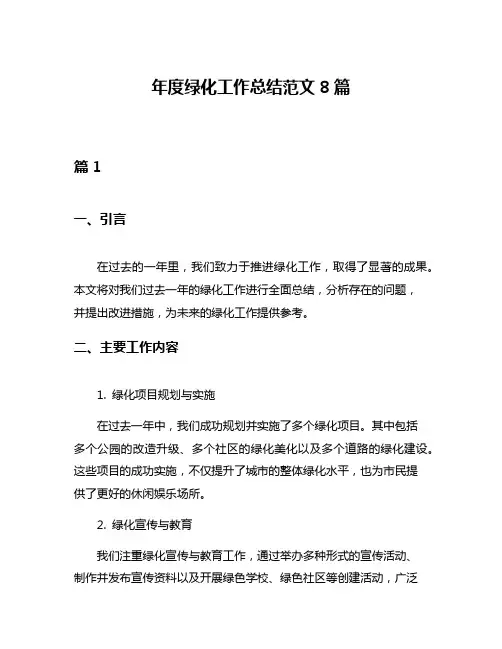 年度绿化工作总结范文 8 篇

篇 1

一、引言

在过去的一年里，我们致力于推进绿化工作，取得了显著的成果。本文将对我们过去一年的绿化工作进行全面总结，分析存在的问题，并提出改进措施，为未来的绿化工作提供参考。

二、主要工作内容

1. 绿化项目规划与实施

在过去一年中，我们成功规划并实施了多个绿化项目。其中包括多个公园的改造升级、多个社区的绿化美化以及多个道路的绿化建设。这些项目的成功实施，不仅提升了城市的整体绿化水平，也为市民提供了更好的休闲娱乐场所。

2. 绿化宣传与教育

我们注重绿化宣传与教育工作，通过举办多种形式的宣传活动、制作并发布宣传资料以及开展绿色学校、绿色社区等创建活动，广泛